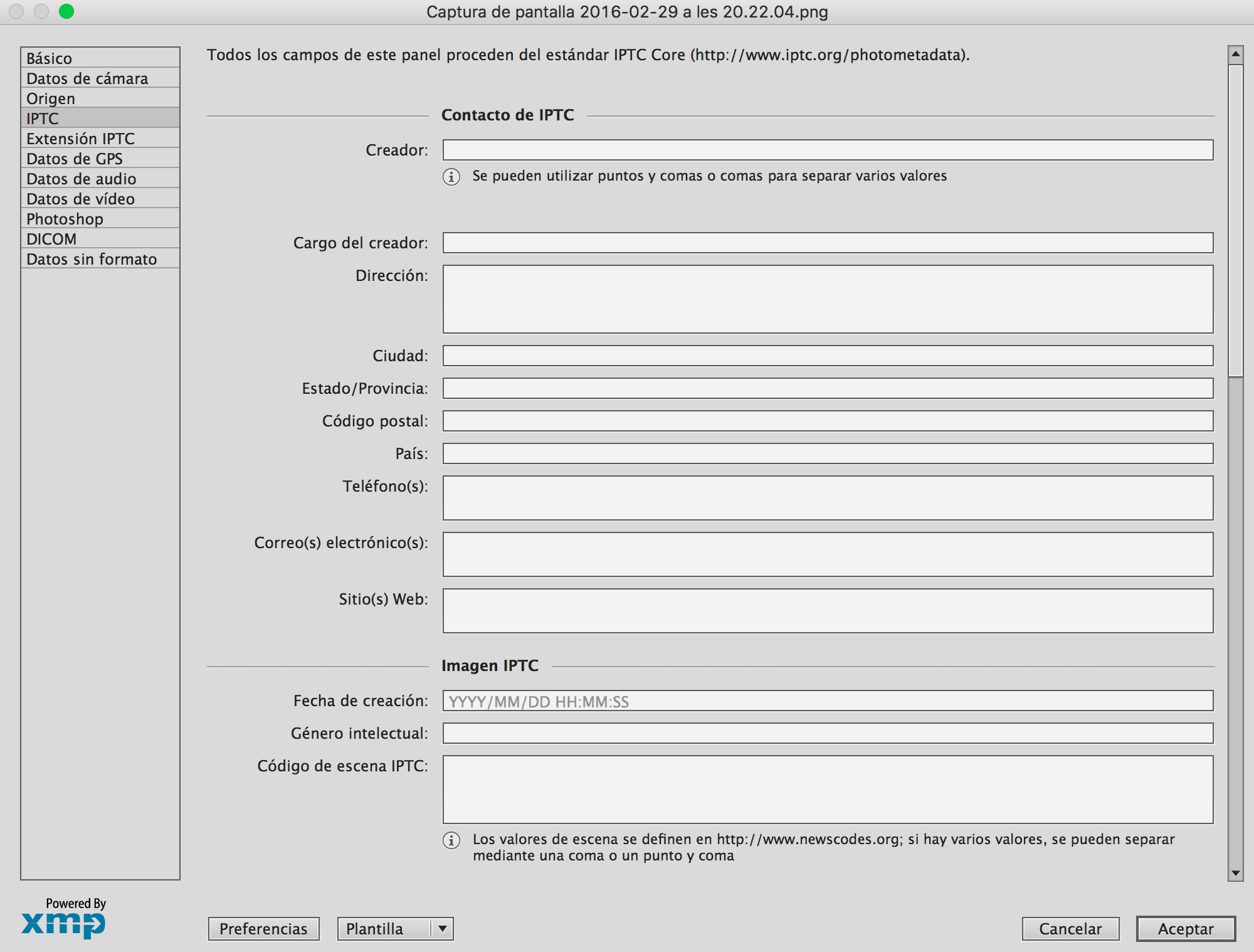 Captura de pantalla 2016-02-29 a les 20.22.04.png

Básico
Datos de cámara
Origen
IPTC
Extensión IPTC
Datos de GPS
Datos de audio
Datos de vídeo
Photoshop
DICOM
Datos sin formato

Todos los campos de este panel proceden del estándar IPTC Core (http://www.iptc.org/photometadata).

Contacto de IPTC

Creador:

Se pueden utilizar puntos y comas o comas para separar varios valores

Cargo del creador:

Dirección:

Ciudad:

Estado/Provincia:

Código postal:

País:

Teléfono(s):

Correo(s) electrónico(s):

Sitio(s) Web:

Imagen IPTC

Fecha de creación: YYYY/MM/DD HH:MM:SS

Género intelectual:

Código de escena IPTC:

Los valores de escena se definen en http://www.newscodes.org; si hay varios valores, se pueden separar mediante una coma o un punto y coma

Powered By
xmp

Preferencias
Plantilla
Cancelar
Aceptar